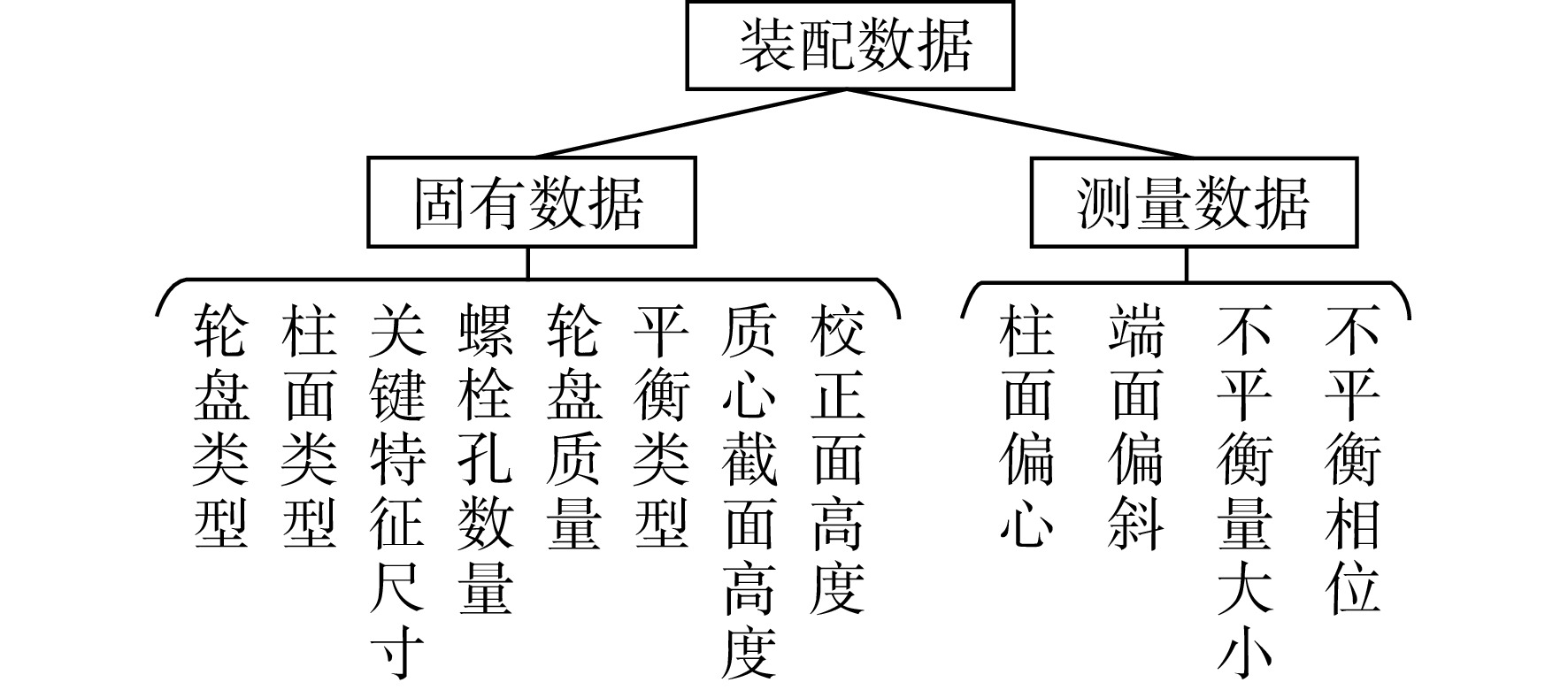 装配数据

固有数据

测量数据

轮盘类型

柱面类型

关键特征尺寸

螺栓孔数量

轮盘质量

平衡类型

质心截面高度

校正面高度

柱面偏心

端面偏斜

不平衡量大小

不平衡相位